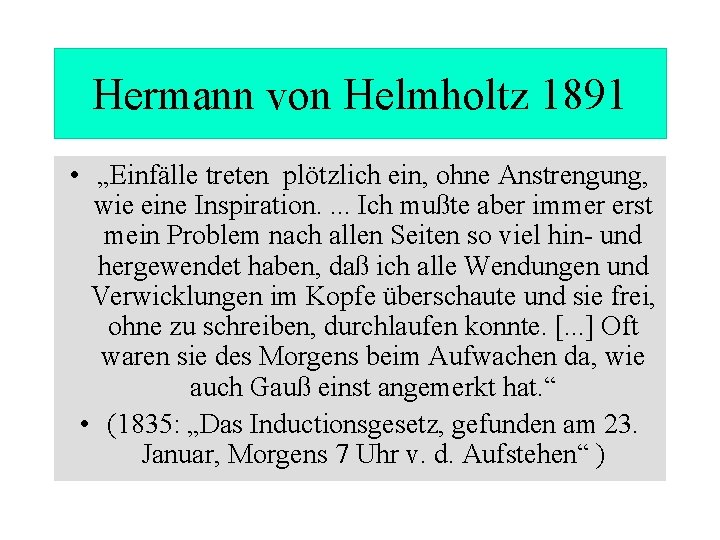 Hermann von Helmholtz 1891

• „Einfälle treten plötzlich ein, ohne Anstrengung, wie eine Inspiration. ... Ich mußte aber immer erst mein Problem nach allen Seiten so viel hin- und hergewendet haben, daß ich alle Wendungen und Verwicklungen im Kopfe überschaute und sie frei, ohne zu schreiben, durchlaufen konnte. [...] Oft waren sie des Morgens beim Aufwachen da, wie auch Gauß einst angemerkt hat.“

• (1835: „Das Inductionsgesetz, gefunden am 23. Januar, Morgens 7 Uhr v. d. Aufstehen“ )